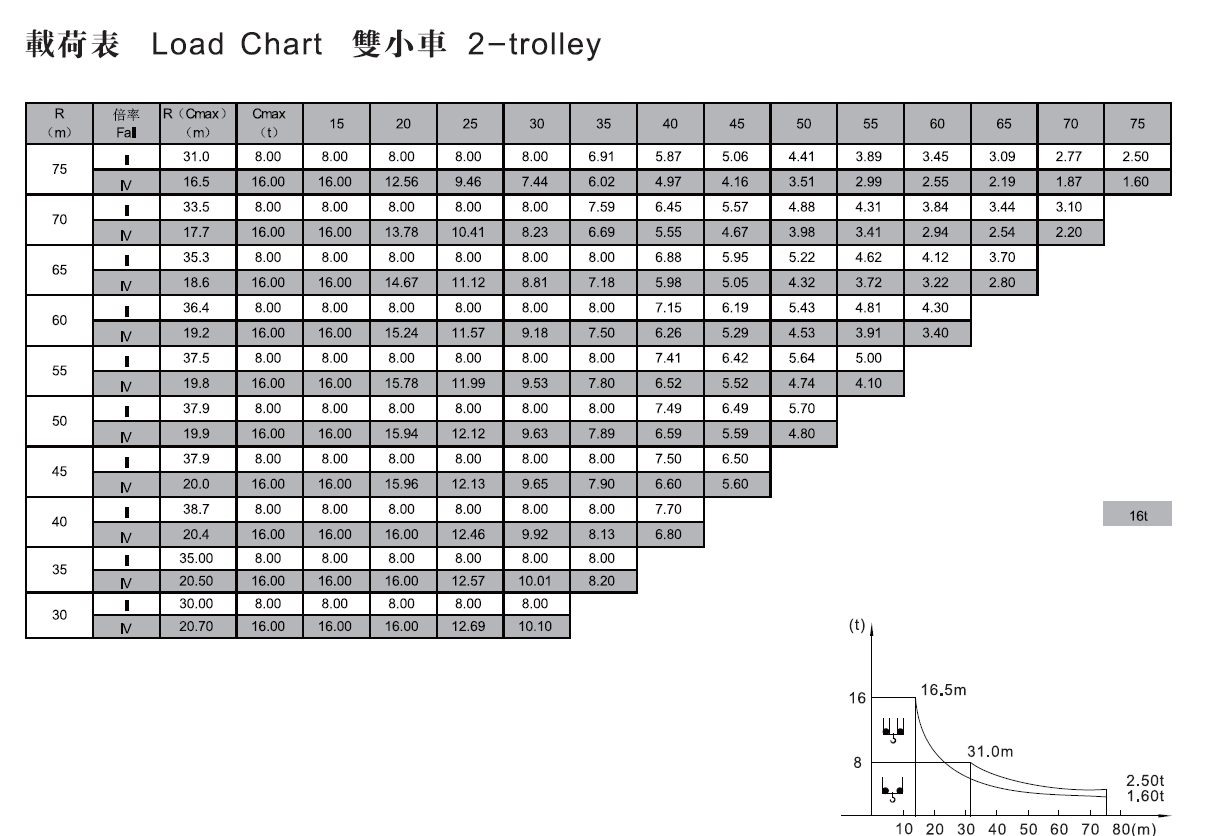 載荷表 Load Chart 雙小車 2-trolley

| R (m) | 倍率 Fall | R (Cmax) (m) | Cmax (t) | 15 | 20 | 25 | 30 | 35 | 40 | 45 | 50 | 55 | 60 | 65 | 70 | 75 |
|---|---|---|---|---|---|---|---|---|---|---|---|---|---|---|---|---|
| 75 | II | 31.0 | 8.00 | 8.00 | 8.00 | 8.00 | 8.00 | 6.91 | 5.87 | 5.06 | 4.41 | 3.89 | 3.45 | 3.09 | 2.77 | 2.50 |
| | IV | 16.5 | 16.00 | 16.00 | 12.56 | 9.46 | 7.44 | 6.02 | 4.97 | 4.16 | 3.51 | 2.99 | 2.55 | 2.19 | 1.87 | 1.60 |
| 70 | II | 33.5 | 8.00 | 8.00 | 8.00 | 8.00 | 8.00 | 7.59 | 6.45 | 5.57 | 4.88 | 4.31 | 3.84 | 3.44 | 3.10 | |
| | IV | 17.7 | 16.00 | 16.00 | 13.78 | 10.41 | 8.23 | 6.69 | 5.55 | 4.67 | 3.98 | 3.41 | 2.94 | 2.54 | 2.20 | |
| 65 | II | 35.3 | 8.00 | 8.00 | 8.00 | 8.00 | 8.00 | 8.00 | 6.88 | 5.95 | 5.22 | 4.62 | 4.12 | 3.70 | | |
| | IV | 18.6 | 16.00 | 16.00 | 14.67 | 11.12 | 8.81 | 7.18 | 5.98 | 5.05 | 4.32 | 3.72 | 3.22 | 2.80 | | |
| 60 | II | 36.4 | 8.00 | 8.00 | 8.00 | 8.00 | 8.00 | 8.00 | 7.15 | 6.19 | 5.43 | 4.81 | 4.30 | | | |
| | IV | 19.2 | 16.00 | 16.00 | 15.24 | 11.57 | 9.18 | 7.50 | 6.26 | 5.29 | 4.53 | 3.91 | 3.40 | | | |
| 55 | II | 37.5 | 8.00 | 8.00 | 8.00 | 8.00 | 8.00 | 8.00 | 7.41 | 6.42 | 5.64 | 5.00 | | | | |
| | IV | 19.8 | 16.00 | 16.00 | 15.78 | 11.99 | 9.53 | 7.80 | 6.52 | 5.52 | 4.74 | 4.10 | | | | |
| 50 | II | 37.9 | 8.00 | 8.00 | 8.00 | 8.00 | 8.00 | 8.00 | 7.49 | 6.49 | 5.70 | | | | | |
| | IV | 19.9 | 16.00 | 16.00 | 15.94 | 12.12 | 9.63 | 7.89 | 6.59 | 5.59 | 4.80 | | | | | |
| 45 | II | 37.9 | 8.00 | 8.00 | 8.00 | 8.00 | 8.00 | 8.00 | 7.50 | 6.50 | | | | | | |
| | IV | 20.0 | 16.00 | 16.00 | 15.96 | 12.13 | 9.65 | 7.90 | 6.60 | 5.60 | | | | | | |
| 40 | II | 38.7 | 8.00 | 8.00 | 8.00 | 8.00 | 8.00 | 8.00 | 7.70 | | | | | | | |
| | IV | 20.4 | 16.00 | 16.00 | 16.00 | 12.46 | 9.92 | 8.13 | 6.80 | | | | | | | |
| 35 | II | 35.00 | 8.00 | 8.00 | 8.00 | 8.00 | 8.00 | 8.00 | | | | | | | | |
| | IV | 20.50 | 16.00 | 16.00 | 16.00 | 12.57 | 10.01 | 8.20 | | | | | | | | |
| 30 | II | 30.00 | 8.00 | 8.00 | 8.00 | 8.00 | 8.00 | | | | | | | | | |
| | IV | 20.70 | 16.00 | 16.00 | 16.00 | 12.69 | 10.10 | | | | | | | | | |

16t

(t)
16
8
16.5m
31.0m
2.50t
1.60t
10 20 30 40 50 60 70 80(m)